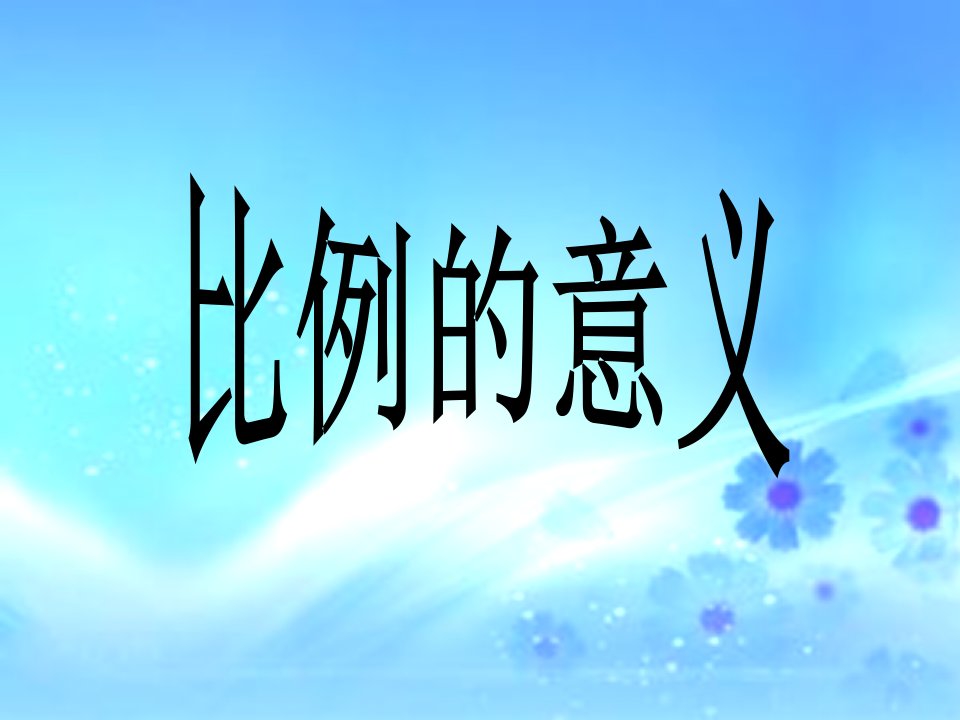 比例的意义